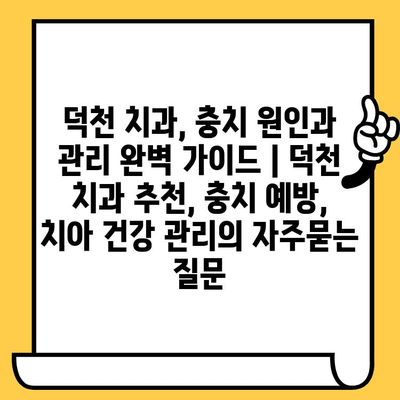 덕천 치과, 충치 원인과 관리 완벽 가이드 | 덕천 치과 추천, 충치 예방, 치아 건강 관리의 자주묻는 질문